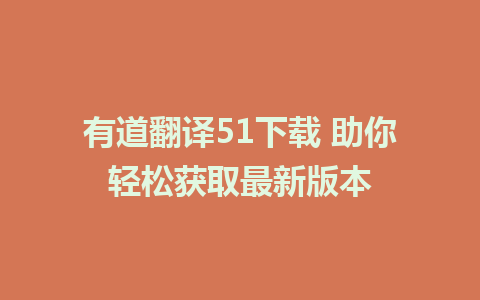 有道翻译51下载 助你轻松获取最新版本